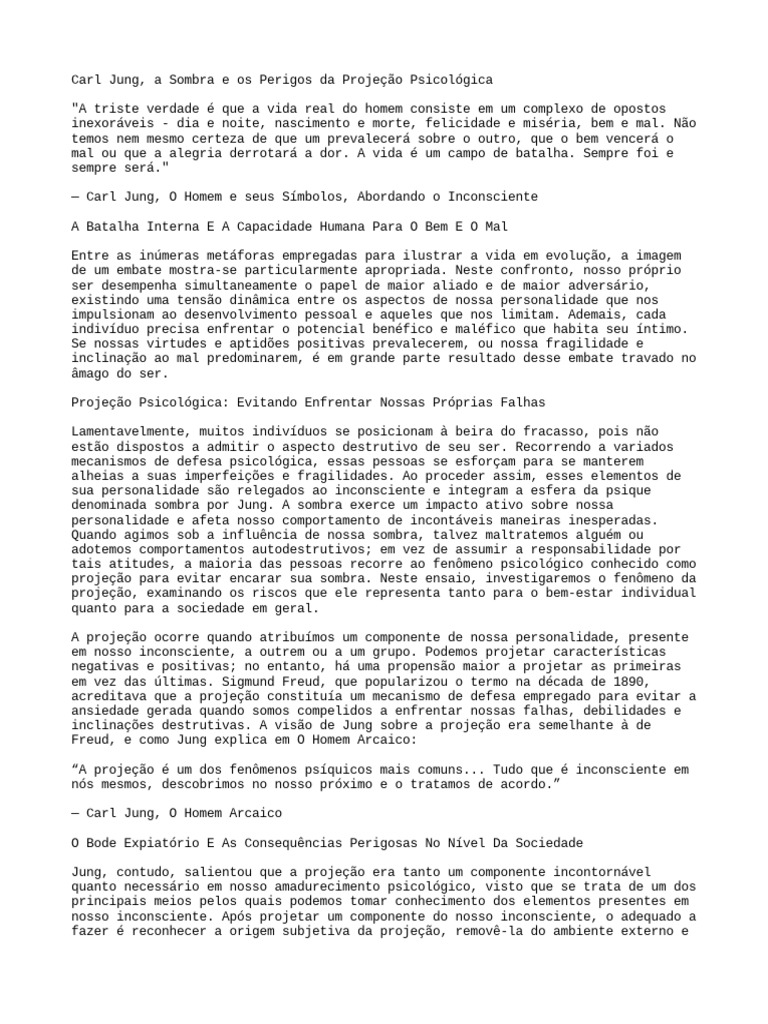 Carl Jung, a Sombra e os Perigos da Projeção Psicológica

"A triste verdade é que a vida real do homem consiste em um complexo de opostos inexoráveis - dia e noite, nascimento e morte, felicidade e miséria, bem e mal. Não temos nem mesmo certeza de que um prevalecerá sobre o outro, que o bem vencerá o mal ou que a alegria derrotará a dor. A vida é um campo de batalha. Sempre foi e sempre será."

— Carl Jung, O Homem e seus Símbolos, Abordando o Inconsciente

A Batalha Interna E A Capacidade Humana Para O Bem E O Mal

Entre as inúmeras metáforas empregadas para ilustrar a vida em evolução, a imagem de um embate mostra-se particularmente apropriada. Neste confronto, nosso próprio ser desempenha simultaneamente o papel de maior aliado e de maior adversário, existindo uma tensão dinâmica entre os aspectos de nossa personalidade que nos impulsionam ao desenvolvimento pessoal e aqueles que nos limitam. Ademais, cada indivíduo precisa enfrentar o potencial benéfico e maléfico que habita seu íntimo. Se nossas virtudes e aptidões positivas prevalecerem, ou nossa fragilidade e inclinação ao mal predominarem, é em grande parte resultado desse embate travado no âmago do ser.

Projeção Psicológica: Evitando Enfrentar Nossas Próprias Falhas

Lamentavelmente, muitos indivíduos se posicionam à beira do fracasso, pois não estão dispostos a admitir o aspecto destrutivo de seu ser. Recorrendo a variados mecanismos de defesa psicológica, essas pessoas se esforçam para se manterem alheias a suas imperfeições e fragilidades. Ao proceder assim, esses elementos de sua personalidade são relegados ao inconsciente e integram a esfera da psique denominada sombra por Jung. A sombra exerce um impacto ativo sobre nossa personalidade e afeta nosso comportamento de incontáveis maneiras inesperadas. Quando agimos sob a influência de nossa sombra, talvez maltratemos alguém ou adotemos comportamentos autodestrutivos; em vez de assumir a responsabilidade por tais atitudes, a maioria das pessoas recorre ao fenômeno psicológico conhecido como projeção para evitar encarar sua sombra. Neste ensaio, investigaremos o fenômeno da projeção, examinando os riscos que ele representa tanto para o bem-estar individual quanto para a sociedade em geral.

A projeção ocorre quando atribuímos um componente de nossa personalidade, presente em nosso inconsciente, a outrem ou a um grupo. Podemos projetar características negativas e positivas; no entanto, há uma propensão maior a projetar as primeiras em vez das últimas. Sigmund Freud, que popularizou o termo na década de 1890, acreditava que a projeção constituía um mecanismo de defesa empregado para evitar a ansiedade gerada quando somos compelidos a enfrentar nossas falhas, debilidades e inclinações destrutivas. A visão de Jung sobre a projeção era semelhante à de Freud, e como Jung explica em O Homem Arcaico:

“A projeção é um dos fenômenos psíquicos mais comuns... Tudo que é inconsciente em nós mesmos, descobrimos no nosso próximo e o tratamos de acordo.”

— Carl Jung, O Homem Arcaico

O Bode Expiatório E As Consequências Perigosas No Nível Da Sociedade

Jung, contudo, salientou que a projeção era tanto um componente incontornável quanto necessário em nosso amadurecimento psicológico, visto que se trata de um dos principais meios pelos quais podemos tomar conhecimento dos elementos presentes em nosso inconsciente. Após projetar um componente do nosso inconsciente, o adequado a fazer é reconhecer a origem subjetiva da projeção, removê-la do ambiente externo e